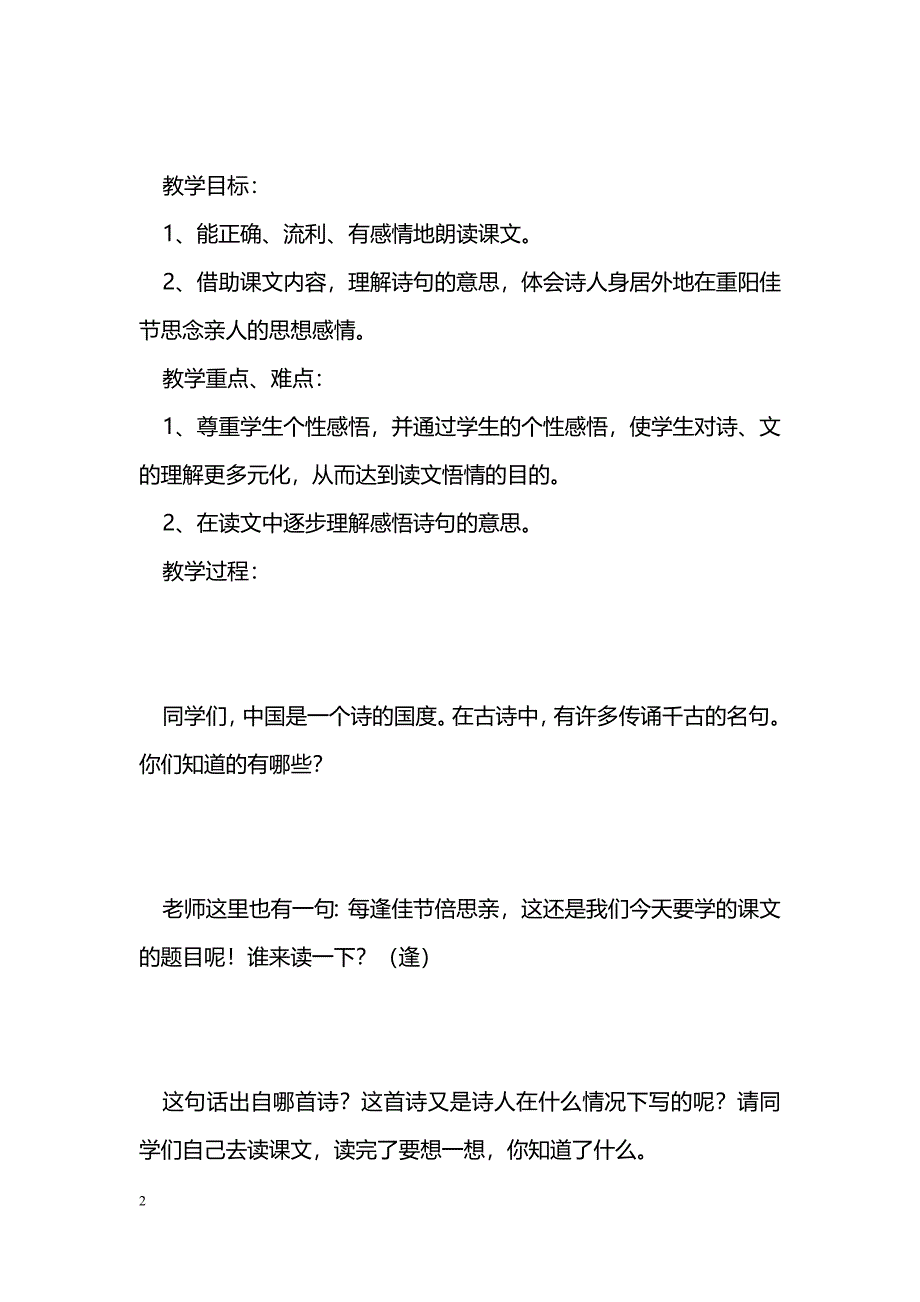 教学目标：

1、能正确、流利、有感情地朗读课文。

2、借助课文内容，理解诗句的意思，体会诗人身居外地在重阳佳节思念亲人的思想感情。

教学重点、难点：

1、尊重学生个性感悟，并通过学生的个性感悟，使学生对诗、文的理解更多元化，从而达到读文悟情的目的。

2、在读文中逐步理解感悟诗句的意思。

教学过程：

同学们，中国是一个诗的国度。在古诗中，有许多传诵千古的名句。你们知道的有哪些？

老师这里也有一句：每逢佳节倍思亲，这还是我们今天要学的课文的题目呢！谁来读一下？（逢）

这句话出自哪首诗？这首诗又是诗人在什么情况下写的呢？请同学们自己去读课文，读完了要想一想，你知道了什么。

2